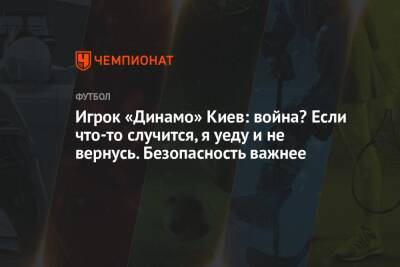 ЧЕМПИОНАТ

ФУТБОЛ

Игрок «Динамо» Киев: война? Если что-то случится, я уеду и не вернусь. Безопасность важнее